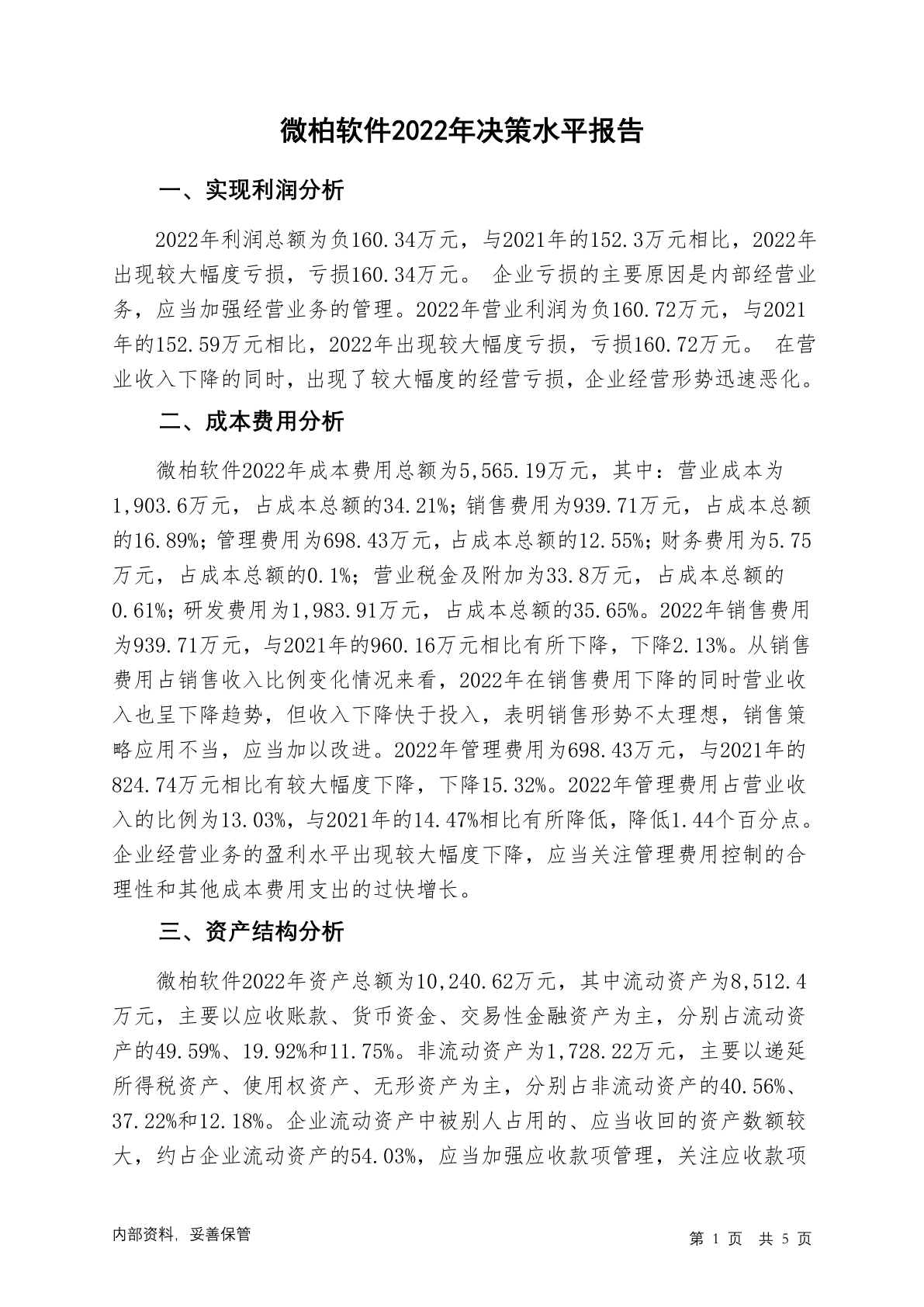 微柏软件2022年决策水平报告

一、实现利润分析

2022年利润总额为负160.34万元，与2021年的152.3万元相比，2022年出现较大幅度亏损，亏损160.34万元。 企业亏损的主要原因是内部经营业务，应当加强经营业务的管理。2022年营业利润为负160.72万元，与2021年的152.59万元相比，2022年出现较大幅度亏损，亏损160.72万元。 在营业收入下降的同时，出现了较大幅度的经营亏损，企业经营形势迅速恶化。

二、成本费用分析

微柏软件2022年成本费用总额为5,565.19万元，其中：营业成本为1,903.6万元，占成本总额的34.21%；销售费用为939.71万元，占成本总额的16.89%；管理费用为698.43万元，占成本总额的12.55%；财务费用为5.75万元，占成本总额的0.1%；营业税金及附加为33.8万元，占成本总额的0.61%；研发费用为1,983.91万元，占成本总额的35.65%。2022年销售费用为939.71万元，与2021年的960.16万元相比有所下降，下降2.13%。从销售费用占销售收入比例变化情况来看，2022年在销售费用下降的同时营业收入也呈下降趋势，但收入下降快于投入，表明销售形势不太理想，销售策略应用不当，应当加以改进。2022年管理费用为698.43万元，与2021年的824.74万元相比有较大幅度下降，下降15.32%。2022年管理费用占营业收入的比例为13.03%，与2021年的14.47%相比有所降低，降低1.44个百分点。企业经营业务的盈利水平出现较大幅度下降，应当关注管理费用控制的合理性和其他成本费用支出的过快增长。

三、资产结构分析

微柏软件2022年资产总额为10,240.62万元，其中流动资产为8,512.4万元，主要以应收账款、货币资金、交易性金融资产为主，分别占流动资产的49.59%、19.92%和11.75%。非流动资产为1,728.22万元，主要以递延所得税资产、使用权资产、无形资产为主，分别占非流动资产的40.56%、37.22%和12.18%。企业流动资产中被别人占用的、应当收回的资产数额较大，约占企业流动资产的54.03%，应当加强应收款项管理，关注应收款项

内部资料，妥善保管

第 1 页 共 5 页